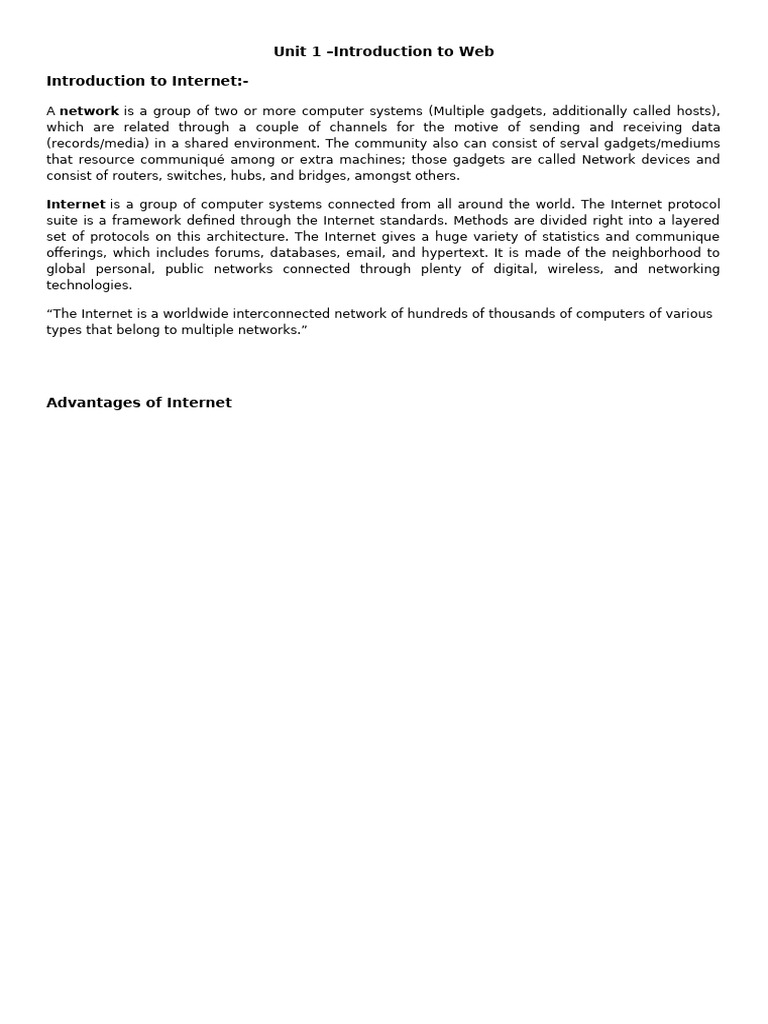 Unit 1 –Introduction to Web

Introduction to Internet:-

A network is a group of two or more computer systems (Multiple gadgets, additionally called hosts), which are related through a couple of channels for the motive of sending and receiving data (records/media) in a shared environment. The community also can consist of serval gadgets/mediums that resource communiqué among or extra machines; those gadgets are called Network devices and consist of routers, switches, hubs, and bridges, amongst others.

Internet is a group of computer systems connected from all around the world. The Internet protocol suite is a framework defined through the Internet standards. Methods are divided right into a layered set of protocols on this architecture. The Internet gives a huge variety of statistics and communique offerings, which includes forums, databases, email, and hypertext. It is made of the neighborhood to global personal, public networks connected through plenty of digital, wireless, and networking technologies.

“The Internet is a worldwide interconnected network of hundreds of thousands of computers of various types that belong to multiple networks.”

Advantages of Internet